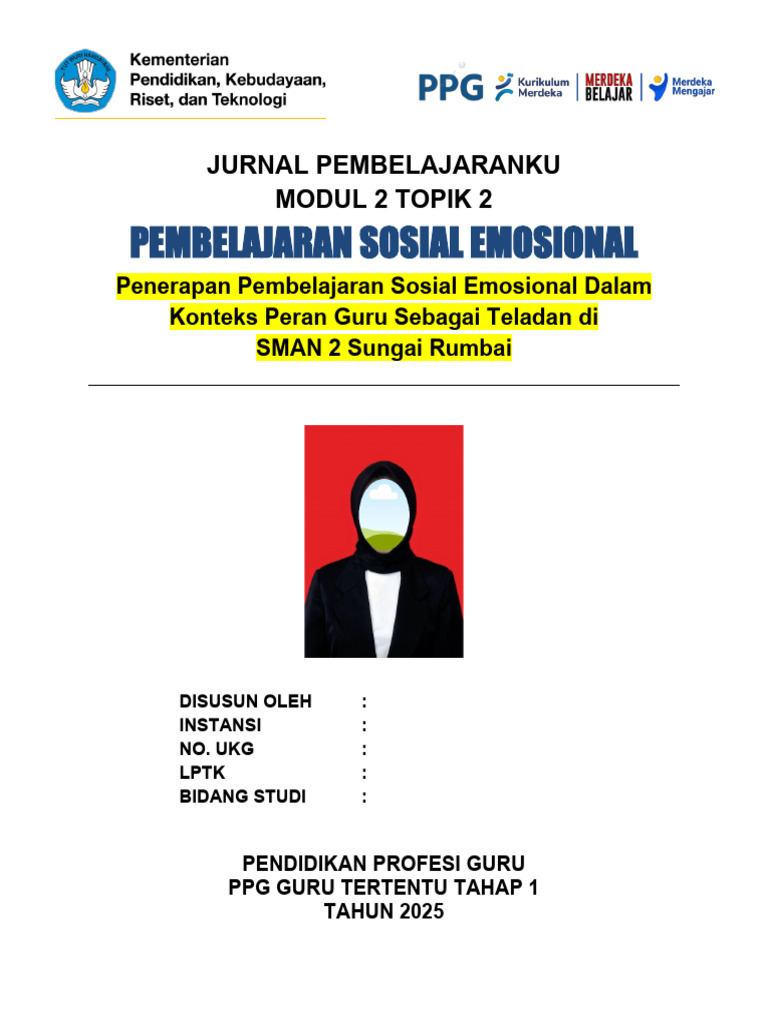 Kementerian
Pendidikan, Kebudayaan,
Riset, dan Teknologi

PPG Kurikulum Merdeka MERDEKA BELAJAR Merdeka Mengajar

JURNAL PEMBELAJARANKU
MODUL 2 TOPIK 2
PEMBELAJARAN SOSIAL EMOSIONAL

Penerapan Pembelajaran Sosial Emosional Dalam Konteks Peran Guru Sebagai Teladan di SMAN 2 Sungai Rumbai

DISUSUN OLEH :
INSTANSI :
NO. UKG :
LPTK :
BIDANG STUDI :

PENDIDIKAN PROFESI GURU
PPG GURU TERTENTU TAHAP 1
TAHUN 2025